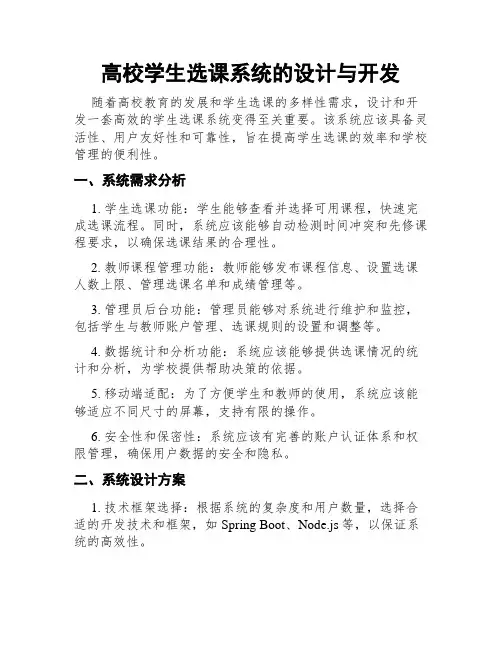 高校学生选课系统的设计与开发

随着高校教育的发展和学生选课的多样性需求，设计和开发一套高效的学生选课系统变得至关重要。该系统应该具备灵活性、用户友好性和可靠性，旨在提高学生选课的效率和学校管理的便利性。

一、系统需求分析

1. 学生选课功能：学生能够查看并选择可用课程，快速完成选课流程。同时，系统应该能够自动检测时间冲突和先修课程要求，以确保选课结果的合理性。

2. 教师课程管理功能：教师能够发布课程信息、设置选课人数上限、管理选课名单和成绩管理等。

3. 管理员后台功能：管理员能够对系统进行维护和监控，包括学生与教师账户管理、选课规则的设置和调整等。

4. 数据统计和分析功能：系统应该能够提供选课情况的统计和分析，为学校提供帮助决策的依据。

5. 移动端适配：为了方便学生和教师的使用，系统应该能够适应不同尺寸的屏幕，支持有限的操作。

6. 安全性和保密性：系统应该有完善的账户认证体系和权限管理，确保用户数据的安全和隐私。

二、系统设计方案

1. 技术框架选择：根据系统的复杂度和用户数量，选择合适的开发技术和框架，如 Spring Boot、Node.js 等，以保证系统的高效性。